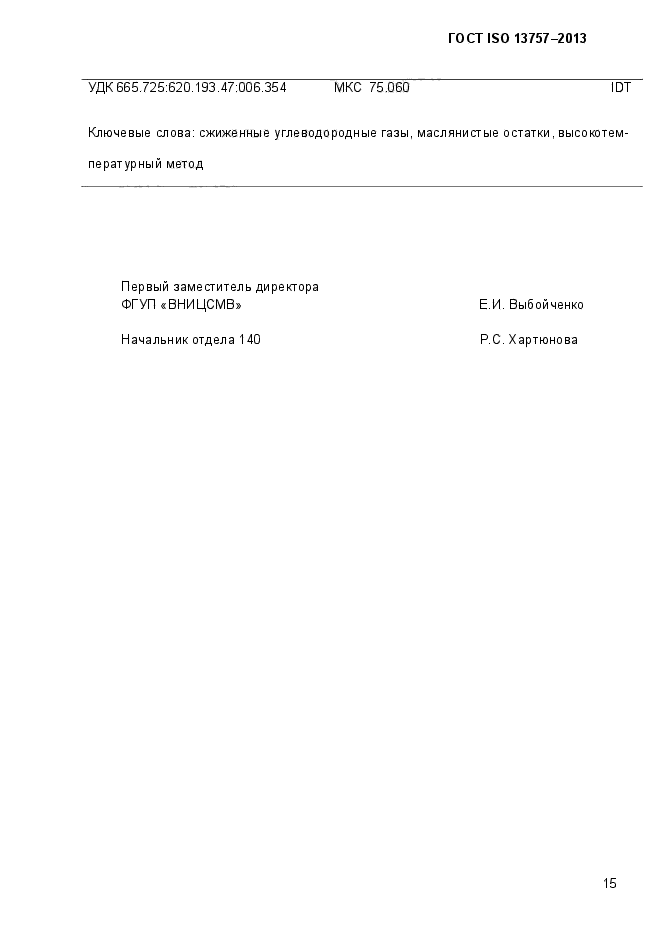 ГОСТ ISO 13757–2013

УДК 665.725:620.193.47:006.354 МКС 75.060 IDT

Ключевые слова: сжиженные углеводородные газы, маслянистые остатки, высокотемпературный метод

Первый заместитель директора
ФГУП «ВНИЦСМВ» Е.И. Выбойченко

Начальник отдела 140 Р.С. Хартюнова

15